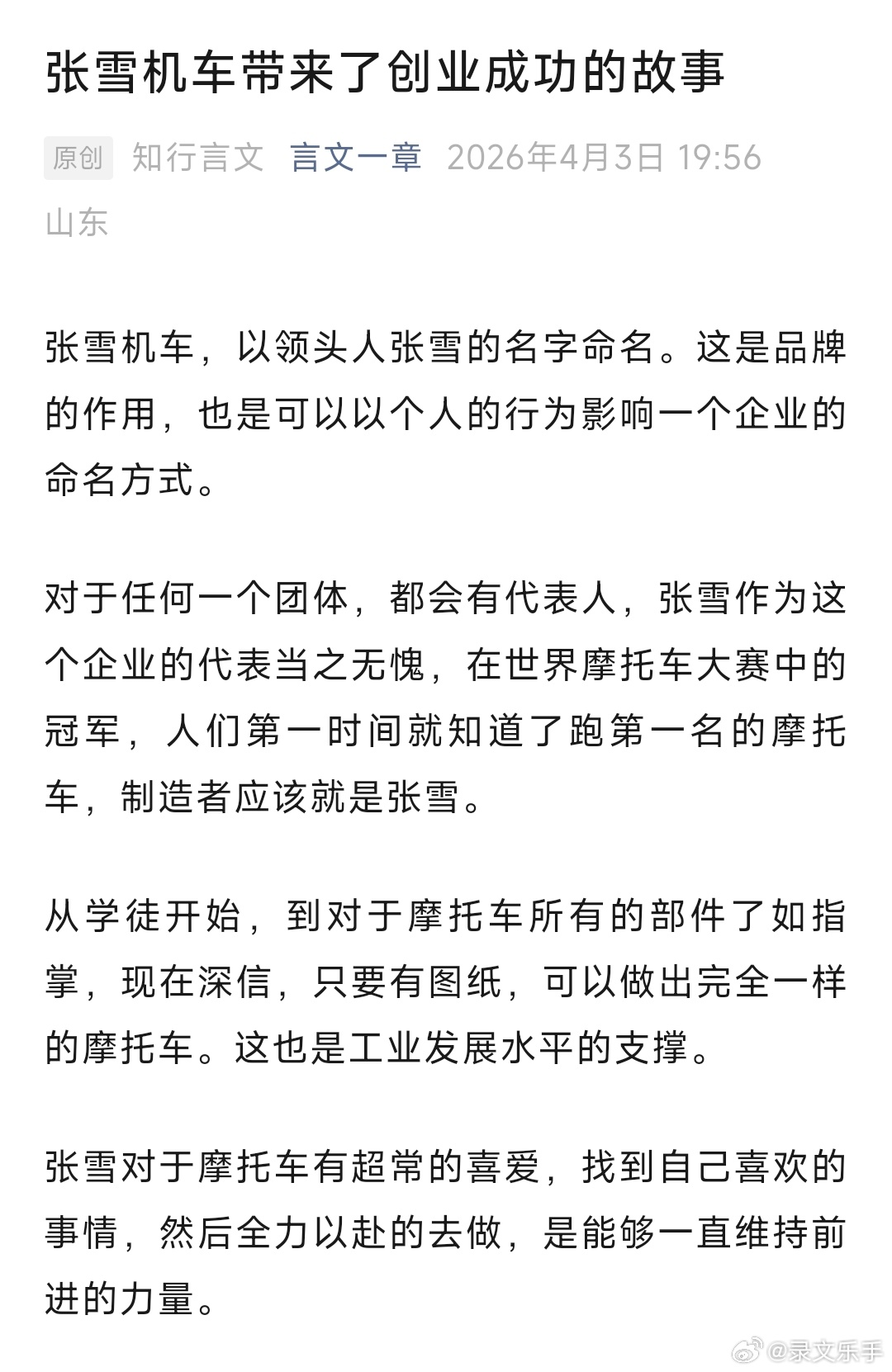 张雪机车带来了创业成功的故事

原创 知行言文 言文一章 2026年4月3日 19:56 山东

张雪机车，以领头人张雪的名字命名。这是品牌的作用，也是可以以个人的行为影响一个企业的命名方式。

对于任何一个团体，都会有代表人，张雪作为这个企业的代表当之无愧，在世界摩托车大赛中的冠军，人们第一时间就知道了跑第一名的摩托车，制造者应该就是张雪。

从学徒开始，到对于摩托车所有的部件了如指掌，现在深信，只要有图纸，可以做出完全一样的摩托车。这也是工业发展水平的支撑。

张雪对于摩托车有超常的喜爱，找到自己喜欢的事情，然后全力以赴的去做，是能够一直维持前进的力量。

@录文乐手